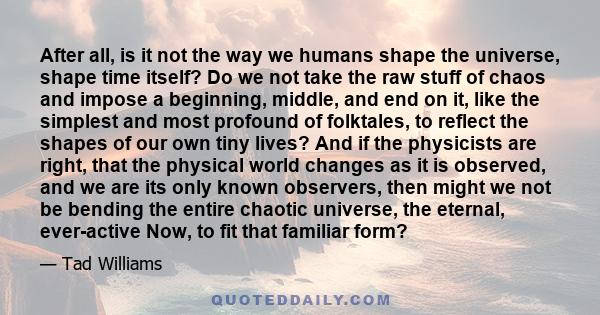 After all, is it not the way we humans shape the universe, shape time itself? Do we not take the raw stuff of chaos and impose a beginning, middle, and end on it, like the simplest and most profound of folktales, to reflect the shapes of our own tiny lives? And if the physicists are right, that the physical world changes as it is observed, and we are its only known observers, then might we not be bending the entire chaotic universe, the eternal, ever-active Now, to fit that familiar form?

— Tad Williams

QUOTEDDAILY.COM